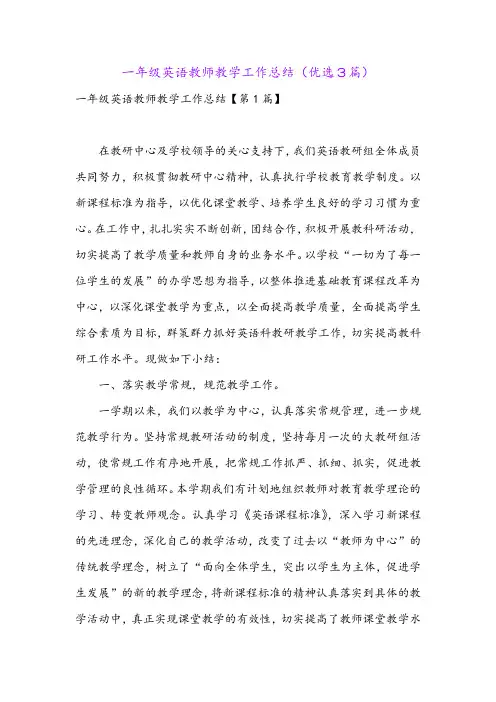 一年级英语教师教学工作总结（优选3篇）

一年级英语教师教学工作总结【第1篇】

在教研中心及学校领导的关心支持下，我们英语教研组全体成员共同努力，积极贯彻教研中心精神，认真执行学校教育教学制度。以新课程标准为指导，以优化课堂教学、培养学生良好的学习习惯为重心。在工作中，扎扎实实不断创新，团结合作，积极开展教科研活动，切实提高了教学质量和教师自身的业务水平。以学校“一切为了每一位学生的发展”的办学思想为指导，以整体推进基础教育课程改革为中心，以深化课堂教学为重点，以全面提高教学质量，全面提高学生综合素质为目标，群策群力抓好英语科教研教学工作，切实提高教科研工作水平。现做如下小结：

一、落实教学常规，规范教学工作。

一学期以来，我们以教学为中心，认真落实常规管理，进一步规范教学行为。坚持常规教研活动的制度，坚持每月一次的大教研组活动，使常规工作有序地开展，把常规工作抓严、抓细、抓实，促进教学管理的良性循环。本学期我们有计划地组织教师对教育教学理论的学习、转变教师观念。认真学习《英语课程标准》，深入学习新课程的先进理念，深化自己的教学活动，改变了过去以“教师为中心”的传统教学理念，树立了“面向全体学生，突出以学生为主体，促进学生发展”的新的教学理念，将新课程标准的精神认真落实到具体的教学活动中，真正实现课堂教学的有效性，切实提高了教师课堂教学水